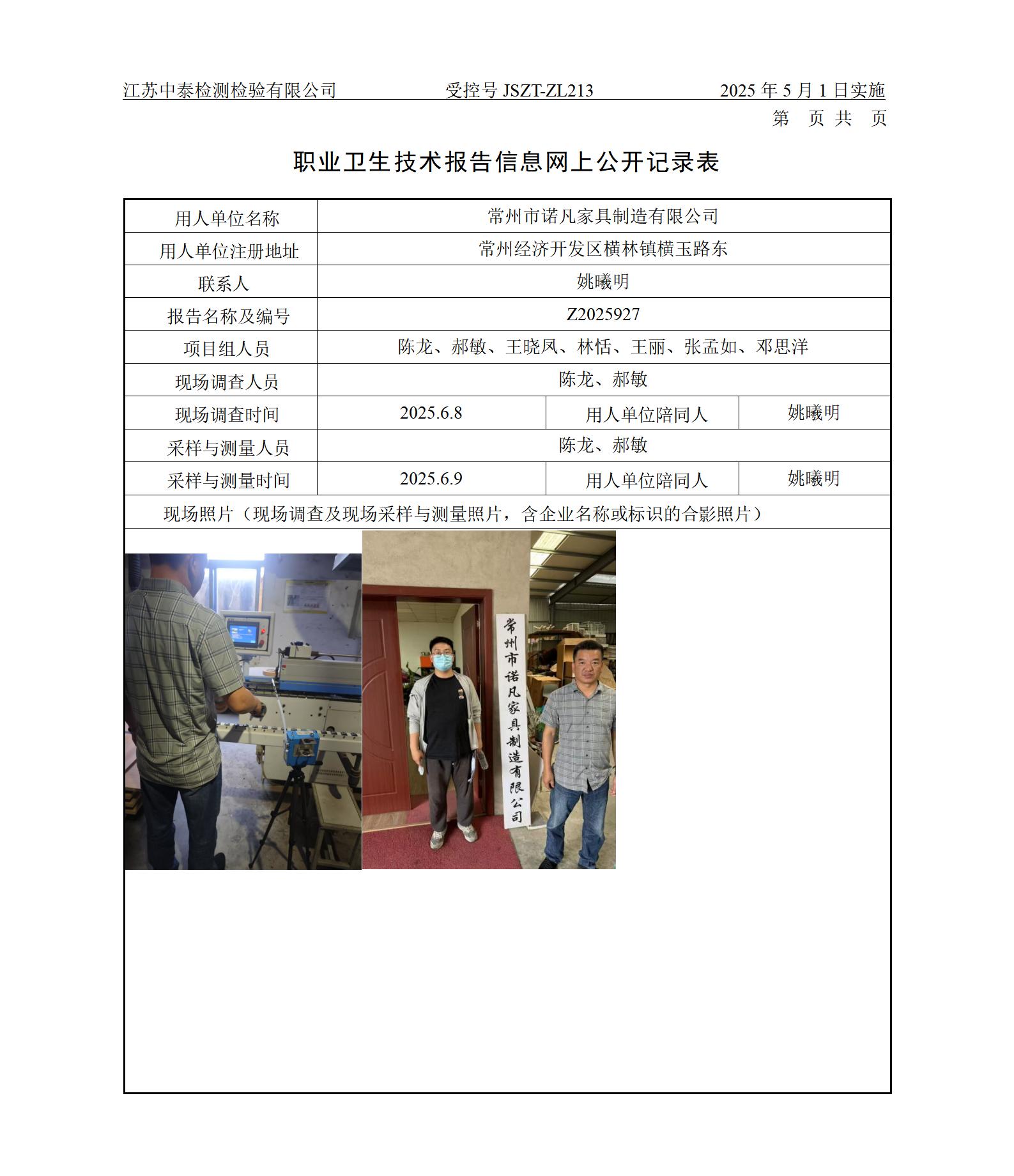 江苏中泰检测检验有限公司 受控号 JSZT-ZL213 2025 年 5 月 1 日实施

第 页 共 页

职业卫生技术报告信息网上公开记录表

| 用人单位名称 | 常州市诺凡家具制造有限公司 | | |
|---|---|---|---|
| 用人单位注册地址 | 常州经济开发区横林镇横玉路东 | | |
| 联系人 | 姚曦明 | | |
| 报告名称及编号 | Z2025927 | | |
| 项目组人员 | 陈龙、郝敏、王晓凤、林恬、王丽、张孟如、邓思洋 | | |
| 现场调查人员 | 陈龙、郝敏 | | |
| 现场调查时间 | 2025.6.8 | 用人单位陪同人 | 姚曦明 |
| 采样与测量人员 | 陈龙、郝敏 | | |
| 采样与测量时间 | 2025.6.9 | 用人单位陪同人 | 姚曦明 |
| 现场照片（现场调查及现场采样与测量照片，含企业名称或标识的合影照片） | | | |

常州市诺凡家具制造有限公司